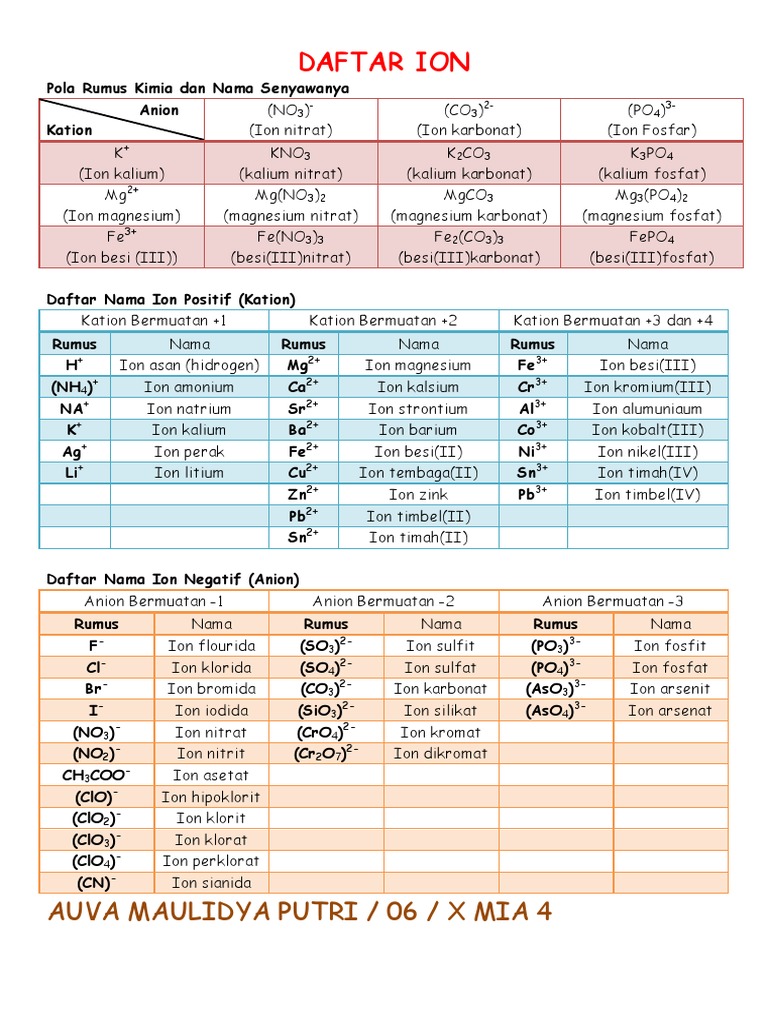 DAFTAR ION

Pola Rumus Kimia dan Nama Senyawanya

| Anion / Kation | $(NO_3)^-$ (Ion nitrat) | $(CO_3)^{2-}$ (Ion karbonat) | $(PO_4)^{3-}$ (Ion Fosfar) |
|---|---|---|---|
| $K^+$ (Ion kalium) | $KNO_3$ (kalium nitrat) | $K_2CO_3$ (kalium karbonat) | $K_3PO_4$ (kalium fosfat) |
| $Mg^{2+}$ (Ion magnesium) | $Mg(NO_3)_2$ (magnesium nitrat) | $MgCO_3$ (magnesium karbonat) | $Mg_3(PO_4)_2$ (magnesium fosfat) |
| $Fe^{3+}$ (Ion besi (III)) | $Fe(NO_3)_3$ (besi(III)nitrat) | $Fe_2(CO_3)_3$ (besi(III)karbonat) | $FePO_4$ (besi(III)fosfat) |

Daftar Nama Ion Positif (Kation)

| Kation Bermuatan +1 | | Kation Bermuatan +2 | | Kation Bermuatan +3 dan +4 | |
|---|---|---|---|---|---|
| Rumus | Nama | Rumus | Nama | Rumus | Nama |
| $H^+$ | Ion asan (hidrogen) | $Mg^{2+}$ | Ion magnesium | $Fe^{3+}$ | Ion besi(III) |
| $(NH_4)^+$ | Ion amonium | $Ca^{2+}$ | Ion kalsium | $Cr^{3+}$ | Ion kromium(III) |
| $NA^+$ | Ion natrium | $Sr^{2+}$ | Ion strontium | $Al^{3+}$ | Ion alumuniaum |
| $K^+$ | Ion kalium | $Ba^{2+}$ | Ion barium | $Co^{3+}$ | Ion kobalt(III) |
| $Ag^+$ | Ion perak | $Fe^{2+}$ | Ion besi(II) | $Ni^{3+}$ | Ion nikel(III) |
| $Li^+$ | Ion litium | $Cu^{2+}$ | Ion tembaga(II) | $Sn^{3+}$ | Ion timah(IV) |
| | | $Zn^{2+}$ | Ion zink | $Pb^{3+}$ | Ion timbel(IV) |
| | | $Pb^{2+}$ | Ion timbel(II) | | |
| | | $Sn^{2+}$ | Ion timah(II) | | |

Daftar Nama Ion Negatif (Anion)

| Anion Bermuatan -1 | | Anion Bermuatan -2 | | Anion Bermuatan -3 | |
|---|---|---|---|---|---|
| Rumus | Nama | Rumus | Nama | Rumus | Nama |
| $F^-$ | Ion flourida | $(SO_3)^{2-}$ | Ion sulfit | $(PO_3)^{3-}$ | Ion fosfit |
| $Cl^-$ | Ion klorida | $(SO_4)^{2-}$ | Ion sulfat | $(PO_4)^{3-}$ | Ion fosfat |
| $Br^-$ | Ion bromida | $(CO_3)^{2-}$ | Ion karbonat | $(AsO_3)^{3-}$ | Ion arsenit |
| $I^-$ | Ion iodida | $(SiO_3)^{2-}$ | Ion silikat | $(AsO_4)^{3-}$ | Ion arsenat |
| $(NO_3)^-$ | Ion nitrat | $(CrO_4)^{2-}$ | Ion kromat | | |
| $(NO_2)^-$ | Ion nitrit | $(Cr_2O_7)^{2-}$ | Ion dikromat | | |
| $CH_3COO^-$ | Ion asetat | | | | |
| $(ClO)^-$ | Ion hipoklorit | | | | |
| $(ClO_2)^-$ | Ion klorit | | | | |
| $(ClO_3)^-$ | Ion klorat | | | | |
| $(ClO_4)^-$ | Ion perklorat | | | | |
| $(CN)^-$ | Ion sianida | | | | |

AUVA MAULIDYA PUTRI / 06 / X MIA 4